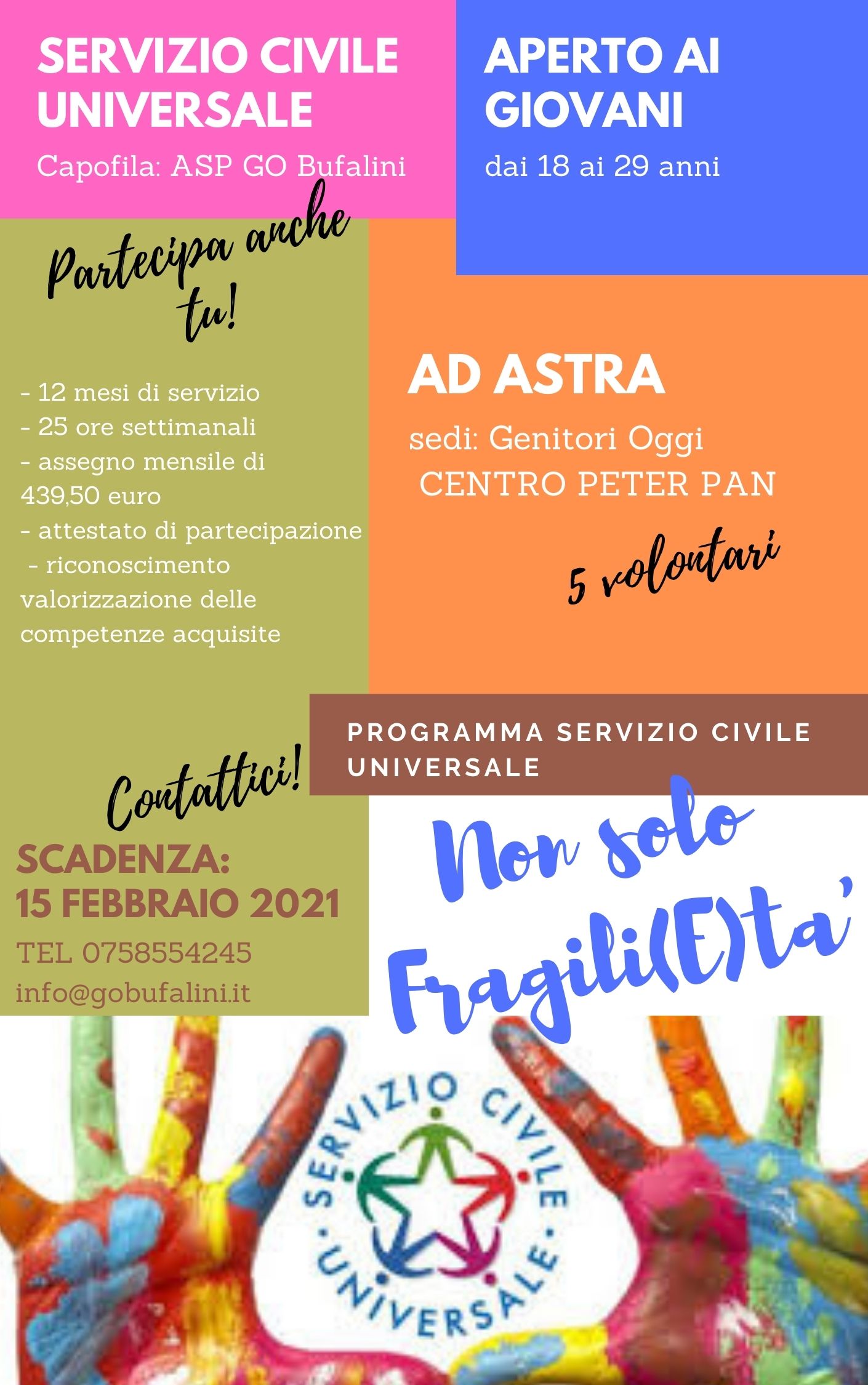 SERVIZIO CIVILE UNIVERSALE
Capofila: ASP GO Bufalini

APERTO AI GIOVANI
dai 18 ai 29 anni

Partecipa anche tu!

- 12 mesi di servizio
- 25 ore settimanali
- assegno mensile di 439,50 euro
- attestato di partecipazione
- riconoscimento valorizzazione delle competenze acquisite

AD ASTRA
sedi: Genitori Oggi
CENTRO PETER PAN

5 volontari

PROGRAMMA SERVIZIO CIVILE UNIVERSALE

Contattici!

SCADENZA:
15 FEBBRAIO 2021
TEL 0758554245
info@gobufalini.it

Non solo Fragili(E)ta'

SERVIZIO CIVILE UNIVERSALE